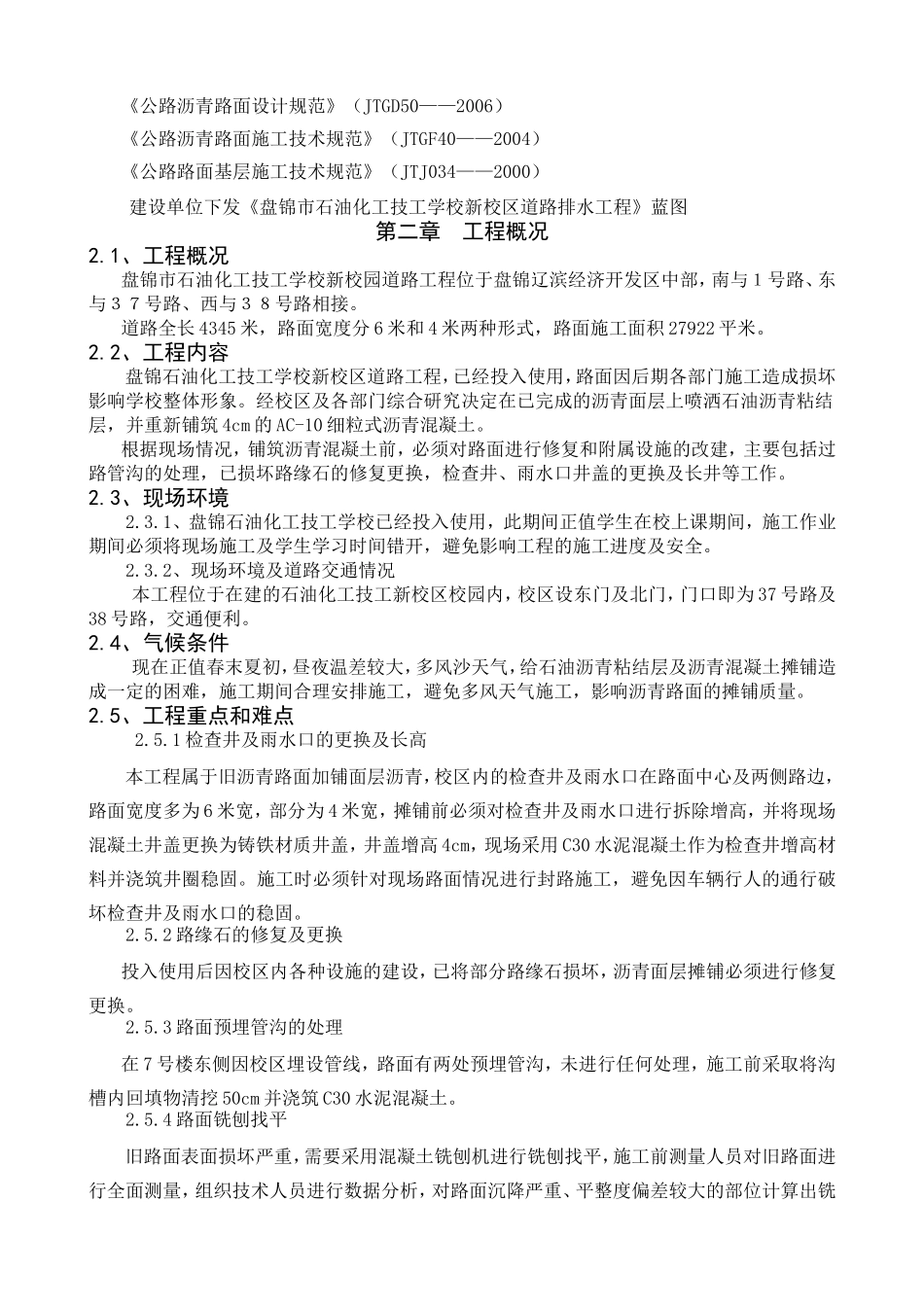 《公路沥青路面设计规范》（JTGD50——2006）

《公路沥青路面施工技术规范》（JTGF40——2004）

《公路路面基层施工技术规范》（JTJ034——2000）

建设单位下发《盘锦市石油化工技工学校新校区道路排水工程》蓝图

第二章　工程概况

2.1、工程概况

盘锦市石油化工技工学校新校园道路工程位于盘锦辽滨经济开发区中部，南与１号路、东与３７号路、西与３８号路相接。

道路全长4345米，路面宽度分6米和4米两种形式，路面施工面积27922平米。

2.2、工程内容

盘锦石油化工技工学校新校区道路工程，已经投入使用，路面因后期各部门施工造成损坏影响学校整体形象。经校区及各部门综合研究决定在已完成的沥青面层上喷洒石油沥青粘结层，并重新铺筑4cm的AC-10细粒式沥青混凝土。

根据现场情况，铺筑沥青混凝土前，必须对路面进行修复和附属设施的改建，主要包括过路管沟的处理，已损坏路缘石的修复更换，检查井、雨水口井盖的更换及长井等工作。

2.3、现场环境

2.3.1、盘锦石油化工技工学校已经投入使用，此期间正值学生在校上课期间，施工作业期间必须将现场施工及学生学习时间错开，避免影响工程的施工进度及安全。

2.3.2、现场环境及道路交通情况

本工程位于在建的石油化工技工新校区校园内，校区设东门及北门，门口即为37号路及38号路，交通便利。

2.4、气候条件

现在正值春末夏初，昼夜温差较大，多风沙天气，给石油沥青粘结层及沥青混凝土摊铺造成一定的困难，施工期间合理安排施工，避免多风天气施工，影响沥青路面的摊铺质量。

2.5、工程重点和难点

2.5.1检查井及雨水口的更换及长高

本工程属于旧沥青路面加铺面层沥青，校区内的检查井及雨水口在路面中心及两侧路边，路面宽度多为6米宽，部分为4米宽，摊铺前必须对检查井及雨水口进行拆除增高，并将现场混凝土井盖更换为铸铁材质井盖，井盖增高4cm，现场采用C30水泥混凝土作为检查井增高材料并浇筑井圈稳固。施工时必须针对现场路面情况进行封路施工，避免因车辆行人的通行破坏检查井及雨水口的稳固。

2.5.2路缘石的修复及更换

投入使用后因校区内各种设施的建设，已将部分路缘石损坏，沥青面层摊铺必须进行修复更换。

2.5.3路面预埋管沟的处理

在7号楼东侧因校区埋设管线，路面有两处预埋管沟，未进行任何处理，施工前采取将沟槽内回填物清挖50cm并浇筑C30水泥混凝土。

2.5.4路面铣刨找平

旧路面表面损坏严重，需要采用混凝土铣刨机进行铣刨找平，施工前测量人员对旧路面进行全面测量，组织技术人员进行数据分析，对路面沉降严重、平整度偏差较大的部位计算出铣